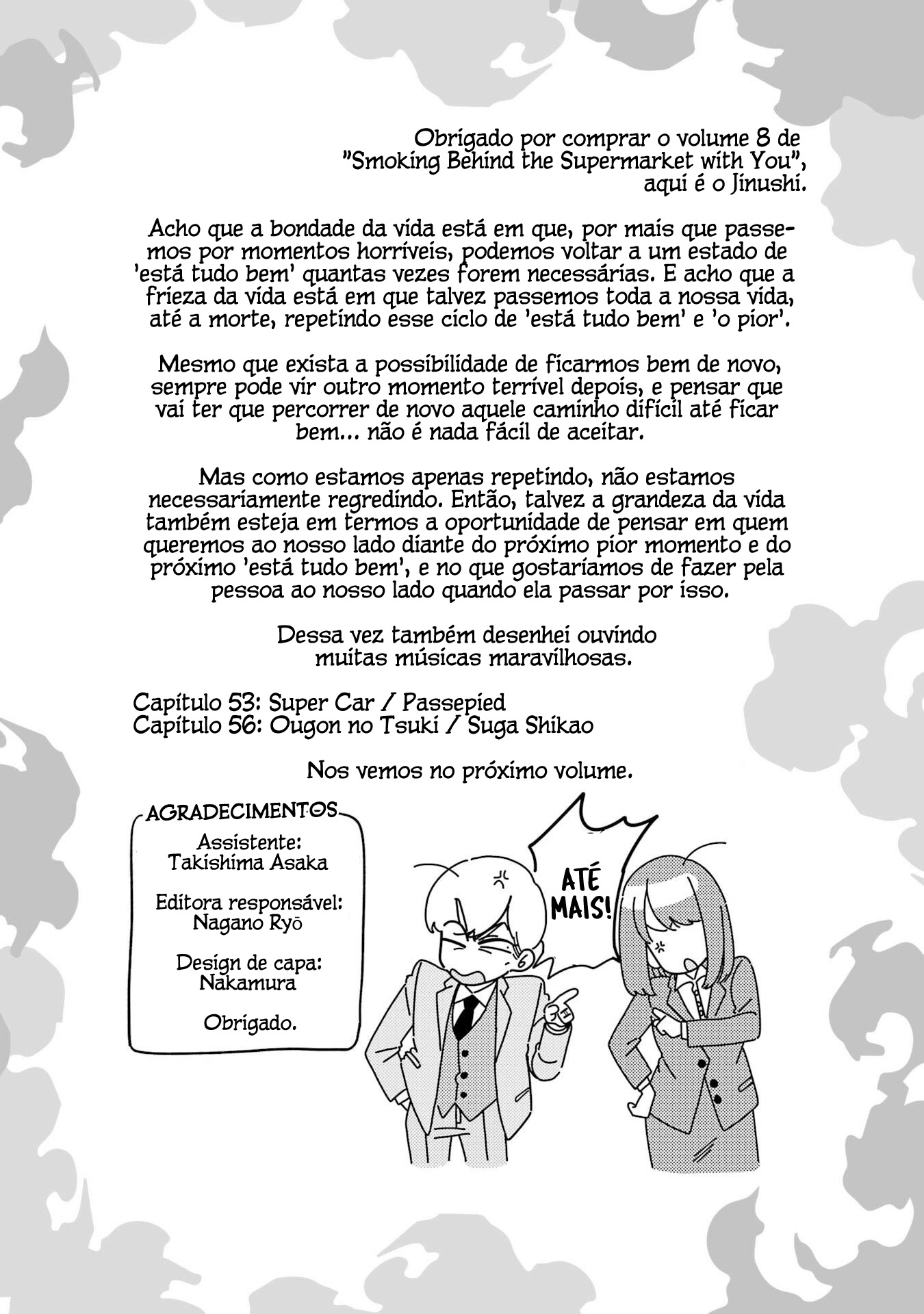 Obrigado por comprar o volume 8 de "Smoking Behind the Supermarket with You", aqui é o Jinushi.

Acho que a bondade da vida está em que, por mais que passemos por momentos horríveis, podemos voltar a um estado de 'está tudo bem' quantas vezes forem necessárias. E acho que a frieza da vida está em que talvez passemos toda a nossa vida, até a morte, repetindo esse ciclo de 'está tudo bem' e 'o pior'.

Mesmo que exista a possibilidade de ficarmos bem de novo, sempre pode vir outro momento terrível depois, e pensar que vai ter que percorrer de novo aquele caminho difícil até ficar bem... não é nada fácil de aceitar.

Mas como estamos apenas repetindo, não estamos necessariamente regredindo. Então, talvez a grandeza da vida também esteja em termos a oportunidade de pensar em quem queremos ao nosso lado diante do próximo pior momento e do próximo 'está tudo bem', e no que gostaríamos de fazer pela pessoa ao nosso lado quando ela passar por isso.

Dessa vez também desenhei ouvindo muitas músicas maravilhosas.

Capítulo 53: Super Car / Passepied
Capítulo 56: Ougon no Tsuki / Suga Shikao

Nos vemos no próximo volume.

AGRADECIMENTOS

Assistente:
Takishima Asaka

Editora responsável:
Nagano Ryō

Design de capa:
Nakamura

Obrigado.

ATÉ MAIS!